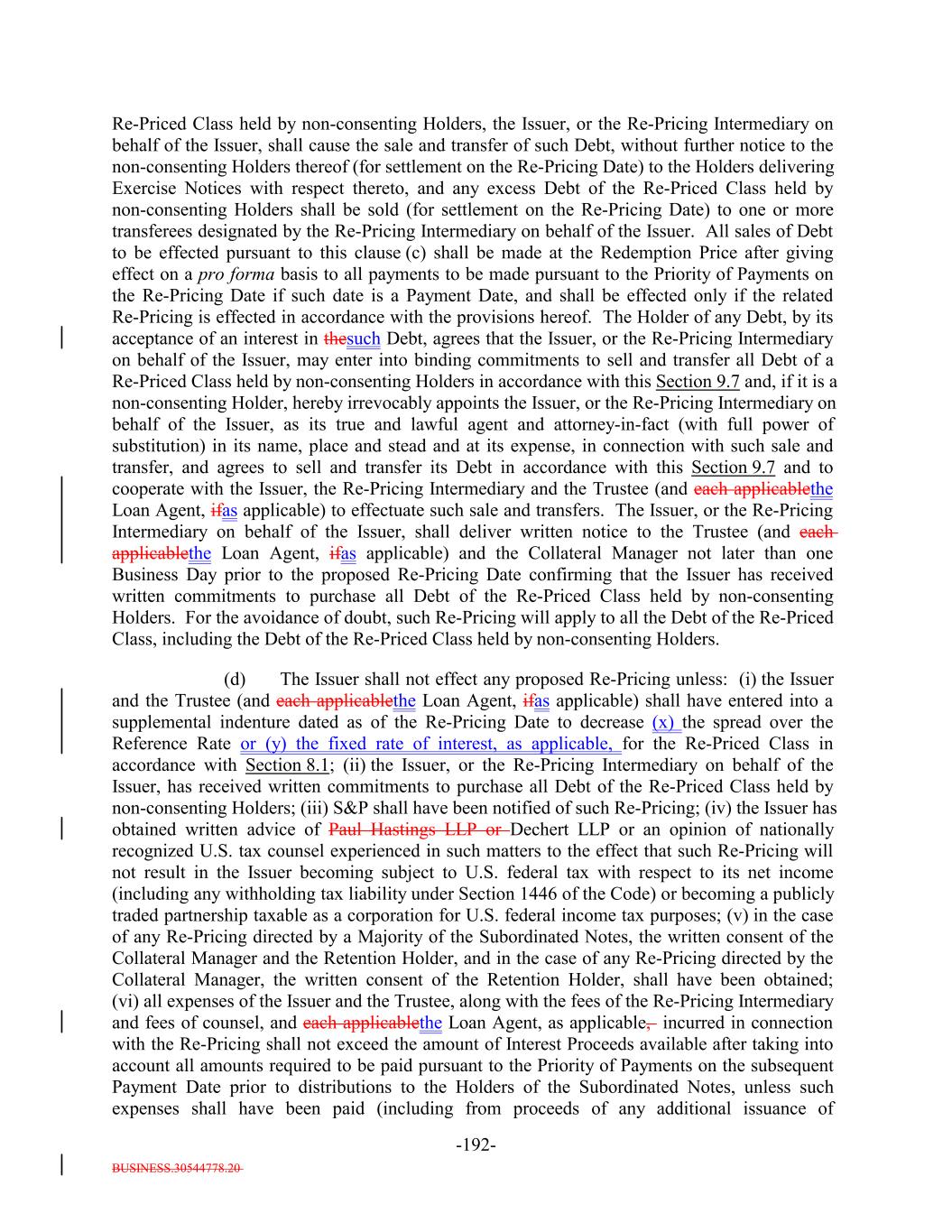 Re-Priced Class held by non-consenting Holders, the Issuer, or the Re-Pricing Intermediary on behalf of the Issuer, shall cause the sale and transfer of such Debt, without further notice to the non-consenting Holders thereof (for settlement on the Re-Pricing Date) to the Holders delivering Exercise Notices with respect thereto, and any excess Debt of the Re-Priced Class held by non-consenting Holders shall be sold (for settlement on the Re-Pricing Date) to one or more transferees designated by the Re-Pricing Intermediary on behalf of the Issuer. All sales of Debt to be effected pursuant to this clause (c) shall be made at the Redemption Price after giving effect on a pro forma basis to all payments to be made pursuant to the Priority of Payments on the Re-Pricing Date if such date is a Payment Date, and shall be effected only if the related Re-Pricing is effected in accordance with the provisions hereof. The Holder of any Debt, by its acceptance of an interest in thesuch Debt, agrees that the Issuer, or the Re-Pricing Intermediary on behalf of the Issuer, may enter into binding commitments to sell and transfer all Debt of a Re-Priced Class held by non-consenting Holders in accordance with this Section 9.7 and, if it is a non-consenting Holder, hereby irrevocably appoints the Issuer, or the Re-Pricing Intermediary on behalf of the Issuer, as its true and lawful agent and attorney-in-fact (with full power of substitution) in its name, place and stead and at its expense, in connection with such sale and transfer, and agrees to sell and transfer its Debt in accordance with this Section 9.7 and to cooperate with the Issuer, the Re-Pricing Intermediary and the Trustee (and each applicablethe Loan Agent, ifas applicable) to effectuate such sale and transfers. The Issuer, or the Re-Pricing Intermediary on behalf of the Issuer, shall deliver written notice to the Trustee (and each applicablethe Loan Agent, ifas applicable) and the Collateral Manager not later than one Business Day prior to the proposed Re-Pricing Date confirming that the Issuer has received written commitments to purchase all Debt of the Re-Priced Class held by non-consenting Holders. For the avoidance of doubt, such Re-Pricing will apply to all the Debt of the Re-Priced Class, including the Debt of the Re-Priced Class held by non-consenting Holders.

(d) The Issuer shall not effect any proposed Re-Pricing unless: (i) the Issuer and the Trustee (and each applicablethe Loan Agent, ifas applicable) shall have entered into a supplemental indenture dated as of the Re-Pricing Date to decrease (x) the spread over the Reference Rate or (y) the fixed rate of interest, as applicable, for the Re-Priced Class in accordance with Section 8.1; (ii) the Issuer, or the Re-Pricing Intermediary on behalf of the Issuer, has received written commitments to purchase all Debt of the Re-Priced Class held by non-consenting Holders; (iii) S&P shall have been notified of such Re-Pricing; (iv) the Issuer has obtained written advice of Paul Hastings LLP or Dechert LLP or an opinion of nationally recognized U.S. tax counsel experienced in such matters to the effect that such Re-Pricing will not result in the Issuer becoming subject to U.S. federal tax with respect to its net income (including any withholding tax liability under Section 1446 of the Code) or becoming a publicly traded partnership taxable as a corporation for U.S. federal income tax purposes; (v) in the case of any Re-Pricing directed by a Majority of the Subordinated Notes, the written consent of the Collateral Manager and the Retention Holder, and in the case of any Re-Pricing directed by the Collateral Manager, the written consent of the Retention Holder, shall have been obtained; (vi) all expenses of the Issuer and the Trustee, along with the fees of the Re-Pricing Intermediary and fees of counsel, and each applicablethe Loan Agent, as applicable, incurred in connection with the Re-Pricing shall not exceed the amount of Interest Proceeds available after taking into account all amounts required to be paid pursuant to the Priority of Payments on the subsequent Payment Date prior to distributions to the Holders of the Subordinated Notes, unless such expenses shall have been paid (including from proceeds of any additional issuance of

-192-

BUSINESS.30544778.20